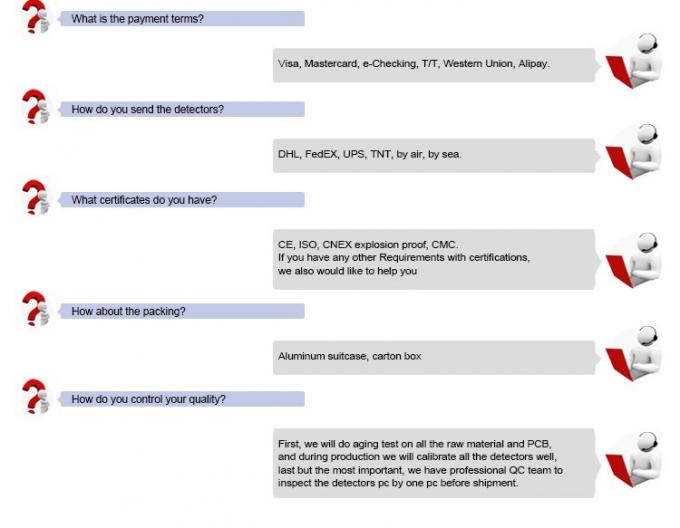 What is the payment terms?

Visa, Mastercard, e-Checking, T/T, Western Union, Alipay.

How do you send the detectors?

DHL, FedEX, UPS, TNT, by air, by sea.

What certificates do you have?

CE, ISO, CNEX explosion proof, CMC. If you have any other Requirements with certifications, we also would like to help you

How about the packing?

Aluminum suitcase, carton box

How do you control your quality?

First, we will do aging test on all the raw material and PCB, and during production we will calibrate all the detectors well, last but the most important, we have professional QC team to inspect the detectors pc by one pc before shipment.